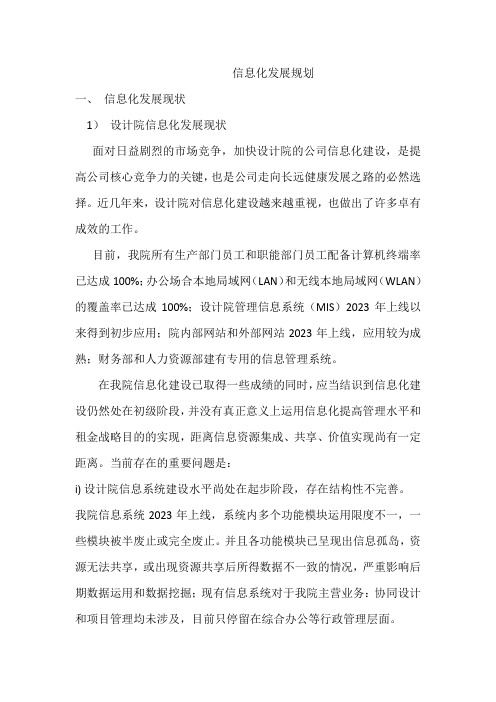 信息化发展规划

一、 信息化发展现状

1） 设计院信息化发展现状

面对日益剧烈的市场竞争，加快设计院的公司信息化建设，是提高公司核心竞争力的关键，也是公司走向长远健康发展之路的必然选择。近几年来，设计院对信息化建设越来越重视，也做出了许多卓有成效的工作。

目前，我院所有生产部门员工和职能部门员工配备计算机终端率已达成 100%；办公场合本地局域网（LAN）和无线本地局域网（WLAN）的覆盖率已达成 100%；设计院管理信息系统（MIS）2023 年上线以来得到初步应用；院内部网站和外部网站 2023 年上线，应用较为成熟；财务部和人力资源部建有专用的信息管理系统。

在我院信息化建设已取得一些成绩的同时，应当结识到信息化建设仍然处在初级阶段，并没有真正意义上运用信息化提高管理水平和租金战略目的的实现，距离信息资源集成、共享、价值实现尚有一定距离。当前存在的重要问题是：

i) 设计院信息系统建设水平尚处在起步阶段，存在结构性不完善。

我院信息系统 2023 年上线，系统内多个功能模块运用限度不一，一些模块被半废止或完全废止。并且各功能模块已呈现出信息孤岛，资源无法共享，或出现资源共享后所得数据不一致的情况，严重影响后期数据运用和数据挖掘；现有信息系统对于我院主营业务：协同设计和项目管理均未涉及，目前只停留在综合办公等行政管理层面。